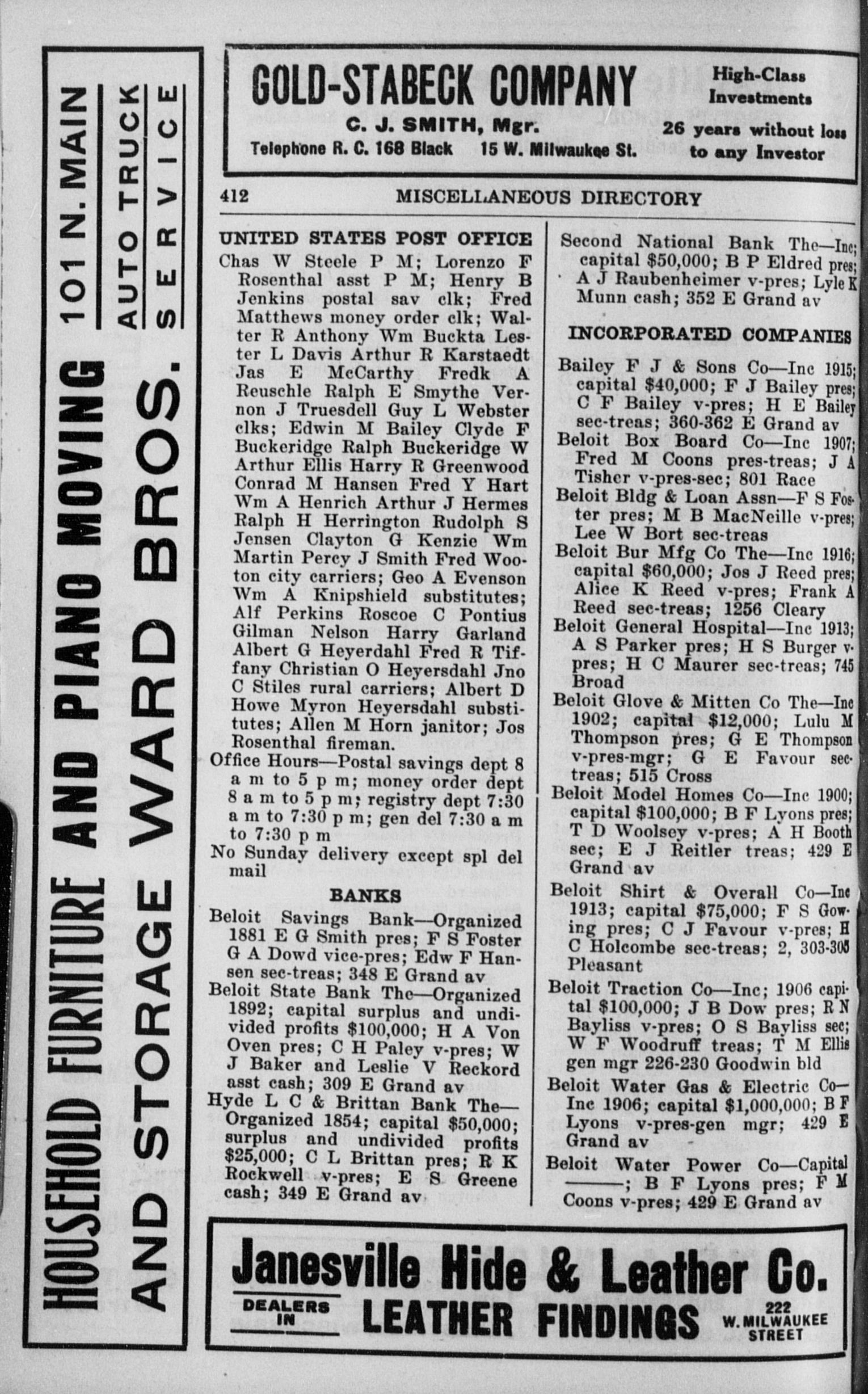 HOUSEHOLD FURNITURE AND PIANO MOVING 101 N. MAIN
AND STORAGE WARD BROS. AUTO TRUCK SERVICE

GOLD-STABECK COMPANY
C. J. SMITH, Mgr.
Telephone R. C. 168 Black 15 W. Milwaukee St.
High-Class Investments
26 years without loss to any Investor

412 MISCELLANEOUS DIRECTORY

UNITED STATES POST OFFICE
Chas W Steele P M; Lorenzo F Rosenthal asst P M; Henry B Jenkins postal sav clk; Fred Matthews money order clk; Walter R Anthony Wm Buckta Lester L Davis Arthur R Karstaedt Jas E McCarthy Fredk A Reuschle Ralph E Smythe Vernon J Truesdell Guy L Webster clks; Edwin M Bailey Clyde F Buckeridge Ralph Buckeridge W Arthur Ellis Harry R Greenwood Conrad M Hansen Fred Y Hart Wm A Henrich Arthur J Hermes Ralph H Herrington Rudolph S Jensen Clayton G Kenzie Wm Martin Percy J Smith Fred Wooton city carriers; Geo A Evenson Wm A Knipshield substitutes; Alf Perkins Roscoe C Pontius Gilman Nelson Harry Garland Albert G Heyerdahl Fred R Tiffany Christian O Heyersdahl Jno C Stiles rural carriers; Albert D Howe Myron Heyersdahl substitutes; Allen M Horn janitor; Jos Rosenthal fireman.
Office Hours—Postal savings dept 8 a m to 5 p m; money order dept 8 a m to 5 p m; registry dept 7:30 a m to 7:30 p m; gen del 7:30 a m to 7:30 p m
No Sunday delivery except spl del mail

BANKS
Beloit Savings Bank—Organized 1881 E G Smith pres; F S Foster G A Dowd vice-pres; Edw F Hansen sec-treas; 348 E Grand av
Beloit State Bank The—Organized 1892; capital surplus and undivided profits $100,000; H A Von Oven pres; C H Paley v-pres; W J Baker and Leslie V Reckord asst cash; 309 E Grand av
Hyde L C & Brittan Bank The—Organized 1854; capital $50,000; surplus and undivided profits $25,000; C L Brittan pres; R K Rockwell v-pres; E S Greene cash; 349 E Grand av
Second National Bank The—Inc; capital $50,000; B P Eldred pres; A J Raubenheimer v-pres; Lyle K Munn cash; 352 E Grand av

INCORPORATED COMPANIES
Bailey F J & Sons Co—Inc 1915; capital $40,000; F J Bailey pres; C F Bailey v-pres; H E Bailey sec-treas; 360-362 E Grand av
Beloit Box Board Co—Inc 1907; Fred M Coons pres-treas; J A Tisher v-pres-sec; 801 Race
Beloit Bldg & Loan Assn—F S Foster pres; M B MacNeille v-pres; Lee W Bort sec-treas
Beloit Bur Mfg Co The—Inc 1916; capital $60,000; Jos J Reed pres; Alice K Reed v-pres; Frank A Reed sec-treas; 1256 Cleary
Beloit General Hospital—Inc 1913; A S Parker pres; H S Burger v-pres; H C Maurer sec-treas; 745 Broad
Beloit Glove & Mitten Co The—Inc 1902; capital $12,000; Lulu M Thompson pres; G E Thompson v-pres-mgr; G E Favour sec-treas; 515 Cross
Beloit Model Homes Co—Inc 1900; capital $100,000; B F Lyons pres; T D Woolsey v-pres; A H Booth sec; E J Reitler treas; 429 E Grand av
Beloit Shirt & Overall Co—Inc 1913; capital $75,000; F S Gowing pres; C J Favour v-pres; H C Holcombe sec-treas; 2, 303-305 Pleasant
Beloit Traction Co—Inc; 1906 capital $100,000; J B Dow pres; R N Bayliss v-pres; O S Bayliss sec; W F Woodruff treas; T M Ellis gen mgr 226-230 Goodwin bld
Beloit Water Gas & Electric Co—Inc 1906; capital $1,000,000; B F Lyons v-pres-gen mgr; 429 E Grand av
Beloit Water Power Co—Capital ———; B F Lyons pres; F M Coons v-pres; 429 E Grand av

Janesville Hide & Leather Co.
DEALERS IN LEATHER FINDINGS 222 W. MILWAUKEE STREET